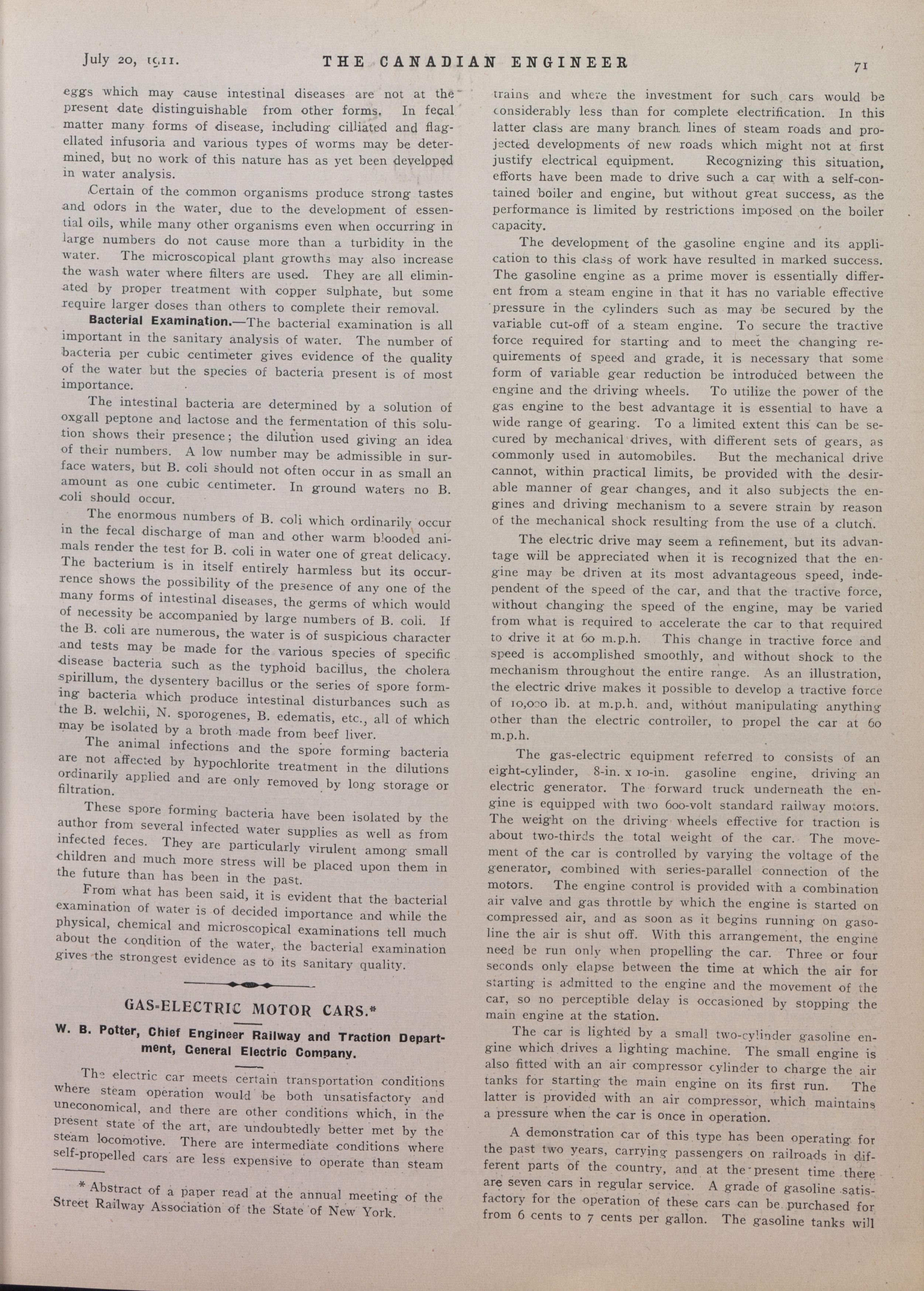 July 20, 1911. THE CANADIAN ENGINEER 71

eggs which may cause intestinal diseases are not at the present date distinguishable from other forms. In fecal matter many forms of disease, including cilliated and flagellated infusoria and various types of worms may be determined, but no work of this nature has as yet been developed in water analysis.

Certain of the common organisms produce strong tastes and odors in the water, due to the development of essential oils, while many other organisms even when occurring in large numbers do not cause more than a turbidity in the water. The microscopical plant growths may also increase the wash water where filters are used. They are all eliminated by proper treatment with copper sulphate, but some require larger doses than others to complete their removal.

Bacterial Examination.—The bacterial examination is all important in the sanitary analysis of water. The number of bacteria per cubic centimeter gives evidence of the quality of the water but the species of bacteria present is of most importance.

The intestinal bacteria are determined by a solution of oxgall peptone and lactose and the fermentation of this solution shows their presence; the dilution used giving an idea of their numbers. A low number may be admissible in surface waters, but B. coli should not often occur in as small an amount as one cubic centimeter. In ground waters no B. coli should occur.

The enormous numbers of B. coli which ordinarily occur in the fecal discharge of man and other warm blooded animals render the test for B. coli in water one of great delicacy. The bacterium is in itself entirely harmless but its occurrence shows the possibility of the presence of any one of the many forms of intestinal diseases, the germs of which would of necessity be accompanied by large numbers of B. coli. If the B. coli are numerous, the water is of suspicious character and tests may be made for the various species of specific disease bacteria such as the typhoid bacillus, the cholera spirillum, the dysentery bacillus or the series of spore forming bacteria which produce intestinal disturbances such as the B. welchii, N. sporogenes, B. edematis, etc., all of which may be isolated by a broth made from beef liver.

The animal infections and the spore forming bacteria are not affected by hypochlorite treatment in the dilutions ordinarily applied and are only removed by long storage or filtration.

These spore forming bacteria have been isolated by the author from several infected water supplies as well as from infected feces. They are particularly virulent among small children and much more stress will be placed upon them in the future than has been in the past.

From what has been said, it is evident that the bacterial examination of water is of decided importance and while the physical, chemical and microscopical examinations tell much about the condition of the water, the bacterial examination gives the strongest evidence as to its sanitary quality.

GAS-ELECTRIC MOTOR CARS.*

W. B. Potter, Chief Engineer Railway and Traction Department, General Electric Company.

The electric car meets certain transportation conditions where steam operation would be both unsatisfactory and uneconomical, and there are other conditions which, in the present state of the art, are undoubtedly better met by the steam locomotive. There are intermediate conditions where self-propelled cars are less expensive to operate than steam

* Abstract of a paper read at the annual meeting of the Street Railway Association of the State of New York.

trains and where the investment for such cars would be considerably less than for complete electrification. In this latter class are many branch lines of steam roads and projected developments of new roads which might not at first justify electrical equipment. Recognizing this situation, efforts have been made to drive such a car with a self-contained boiler and engine, but without great success, as the performance is limited by restrictions imposed on the boiler capacity.

The development of the gasoline engine and its application to this class of work have resulted in marked success. The gasoline engine as a prime mover is essentially different from a steam engine in that it has no variable effective pressure in the cylinders such as may be secured by the variable cut-off of a steam engine. To secure the tractive force required for starting and to meet the changing requirements of speed and grade, it is necessary that some form of variable gear reduction be introduced between the engine and the driving wheels. To utilize the power of the gas engine to the best advantage it is essential to have a wide range of gearing. To a limited extent this can be secured by mechanical drives, with different sets of gears, as commonly used in automobiles. But the mechanical drive cannot, within practical limits, be provided with the desirable manner of gear changes, and it also subjects the engines and driving mechanism to a severe strain by reason of the mechanical shock resulting from the use of a clutch.

The electric drive may seem a refinement, but its advantage will be appreciated when it is recognized that the engine may be driven at its most advantageous speed, independent of the speed of the car, and that the tractive force, without changing the speed of the engine, may be varied from what is required to accelerate the car to that required to drive it at 60 m.p.h. This change in tractive force and speed is accomplished smoothly, and without shock to the mechanism throughout the entire range. As an illustration, the electric drive makes it possible to develop a tractive force of 10,000 lb. at m.p.h. and, without manipulating anything other than the electric controller, to propel the car at 60 m.p.h.

The gas-electric equipment referred to consists of an eight-cylinder, 8-in. x 10-in. gasoline engine, driving an electric generator. The forward truck underneath the engine is equipped with two 600-volt standard railway motors. The weight on the driving wheels effective for traction is about two-thirds the total weight of the car. The movement of the car is controlled by varying the voltage of the generator, combined with series-parallel connection of the motors. The engine control is provided with a combination air valve and gas throttle by which the engine is started on compressed air, and as soon as it begins running on gasoline the air is shut off. With this arrangement, the engine need be run only when propelling the car. Three or four seconds only elapse between the time at which the air for starting is admitted to the engine and the movement of the car, so no perceptible delay is occasioned by stopping the main engine at the station.

The car is lighted by a small two-cylinder gasoline engine which drives a lighting machine. The small engine is also fitted with an air compressor cylinder to charge the air tanks for starting the main engine on its first run. The latter is provided with an air compressor, which maintains a pressure when the car is once in operation.

A demonstration car of this type has been operating for the past two years, carrying passengers on railroads in different parts of the country, and at the present time there are seven cars in regular service. A grade of gasoline satisfactory for the operation of these cars can be purchased for from 6 cents to 7 cents per gallon. The gasoline tanks will